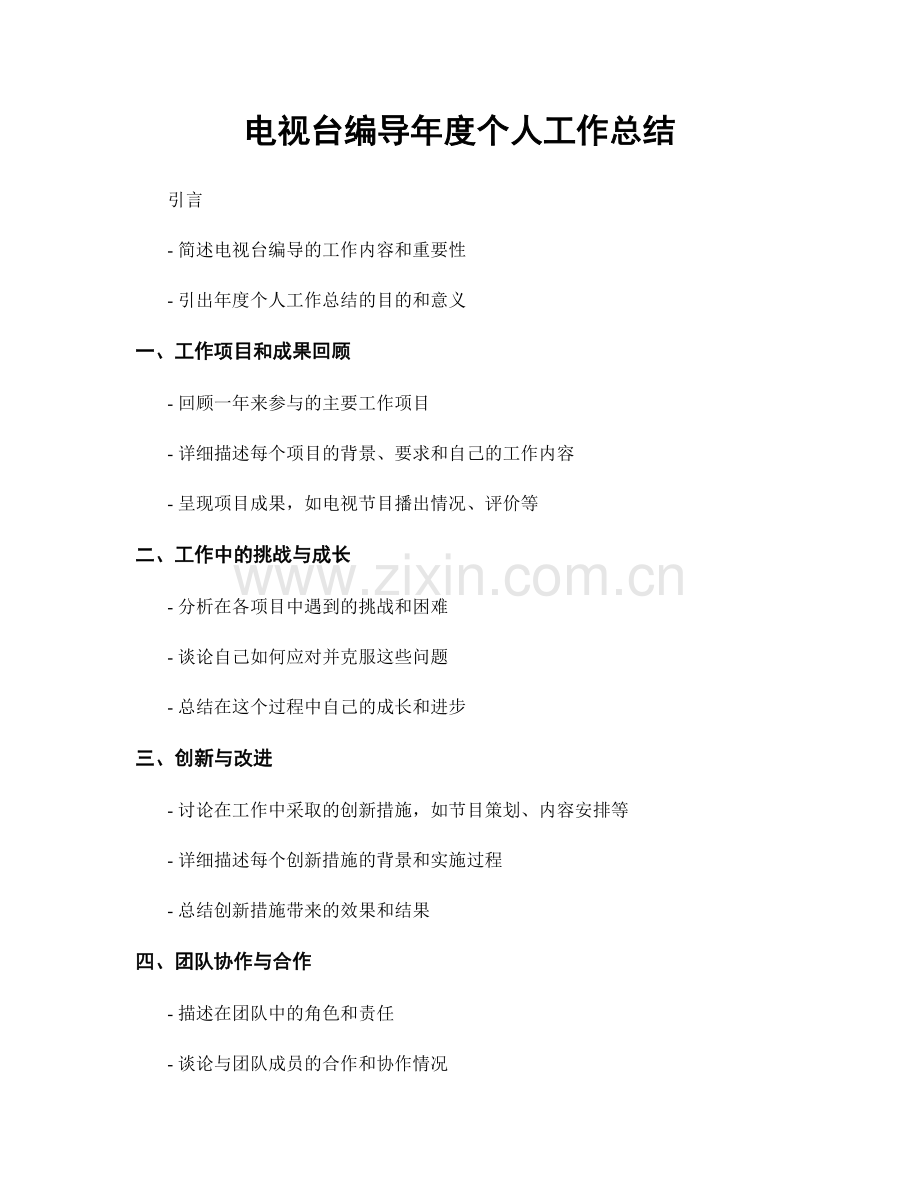 电视台编导年度个人工作总结

引言

- 简述电视台编导的工作内容和重要性

- 引出年度个人工作总结的目的和意义

一、工作项目和成果回顾

- 回顾一年来参与的主要工作项目

- 详细描述每个项目的背景、要求和自己的工作内容

- 呈现项目成果，如电视节目播出情况、评价等

二、工作中的挑战与成长

- 分析在各项目中遇到的挑战和困难

- 谈论自己如何应对并克服这些问题

- 总结在这个过程中自己的成长和进步

三、创新与改进

- 讨论在工作中采取的创新措施，如节目策划、内容安排等

- 详细描述每个创新措施的背景和实施过程

- 总结创新措施带来的效果和结果

四、团队协作与合作

- 描述在团队中的角色和责任

- 谈论与团队成员的合作和协作情况

www.zixin.com.cn